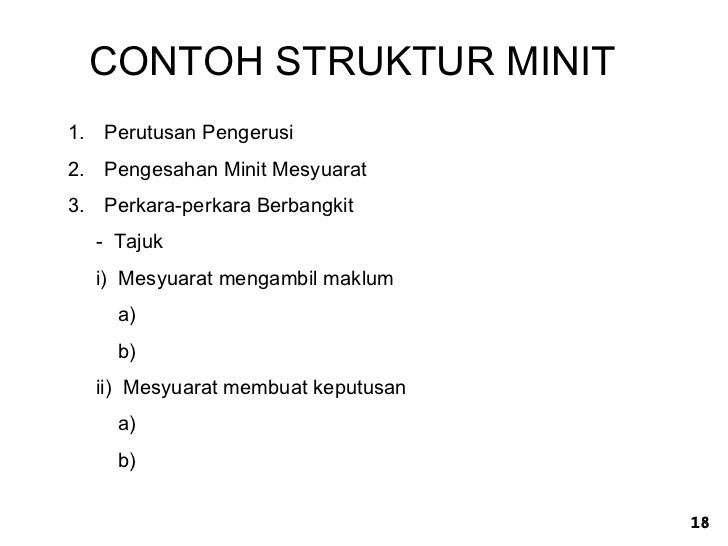 CONTOH STRUKTUR MINIT

1. Perutusan Pengerusi
2. Pengesahan Minit Mesyuarat
3. Perkara-perkara Berbangkit

- Tajuk

i) Mesyuarat mengambil maklum

a)

b)

ii) Mesyuarat membuat keputusan

a)

b)

18